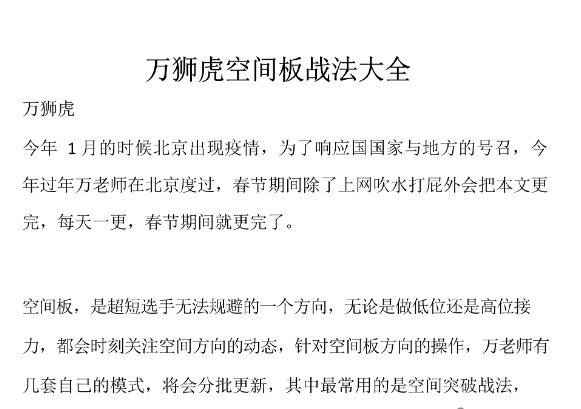 万狮虎空间板战法大全

万狮虎

今年 1 月的时候北京出现疫情，为了响应国国家与地方的号召，今年过年万老师在北京度过，春节期间除了上网吹水打屁外会把本文更完，每天一更，春节期间就更完了。

空间板，是超短选手无法规避的一个方向，无论是做低位还是高位接力，都会时刻关注空间方向的动态，针对空间板方向的操作，万老师有几套自己的模式，将会分批更新，其中最常用的是空间突破战法，